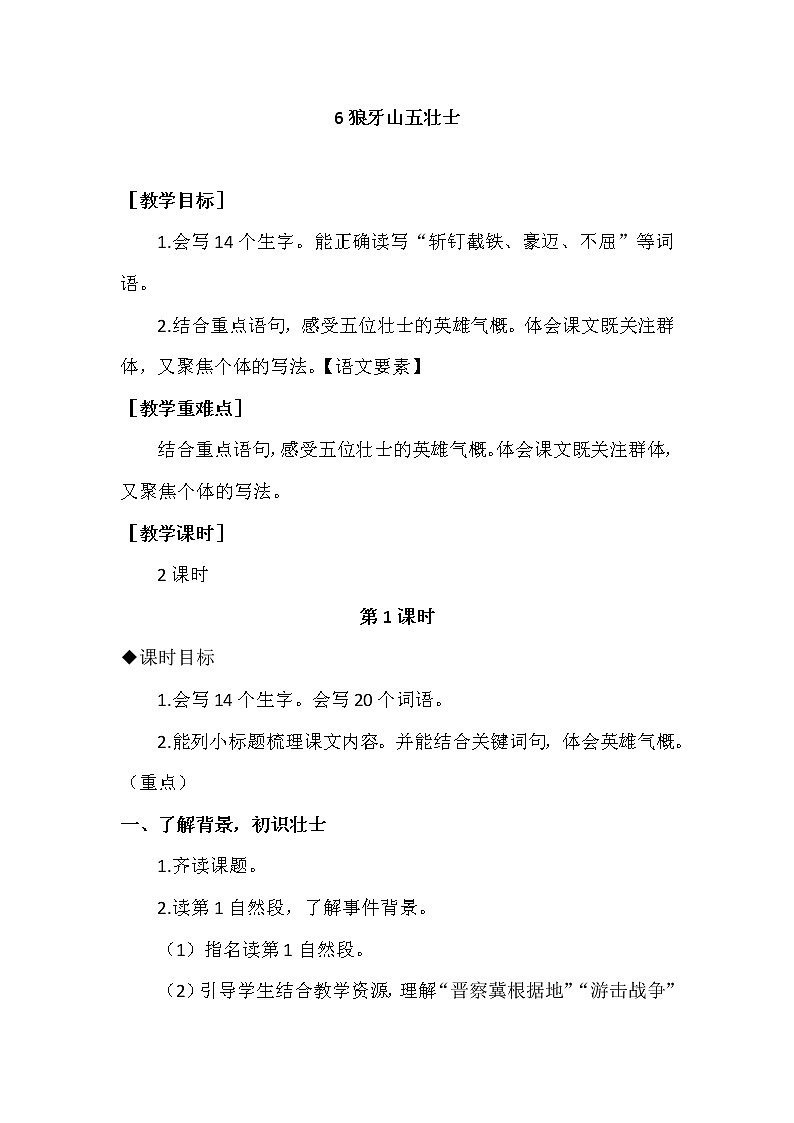 6 狼牙山五壮士

［教学目标］

1.会写 14 个生字。能正确读写“斩钉截铁、豪迈、不屈”等词语。

2.结合重点语句，感受五位壮士的英雄气概。体会课文既关注群体，又聚焦个体的写法。【语文要素】

［教学重难点］

结合重点语句，感受五位壮士的英雄气概。体会课文既关注群体，又聚焦个体的写法。

［教学课时］

2 课时

第 1 课时

◆课时目标

1.会写 14 个生字。会写 20 个词语。

2.能列小标题梳理课文内容。并能结合关键词句，体会英雄气概。（重点）

一、了解背景，初识壮士

1.齐读课题。

2.读第 1 自然段，了解事件背景。

（1）指名读第 1 自然段。

（2）引导学生结合教学资源，理解“晋察冀根据地”“游击战争”